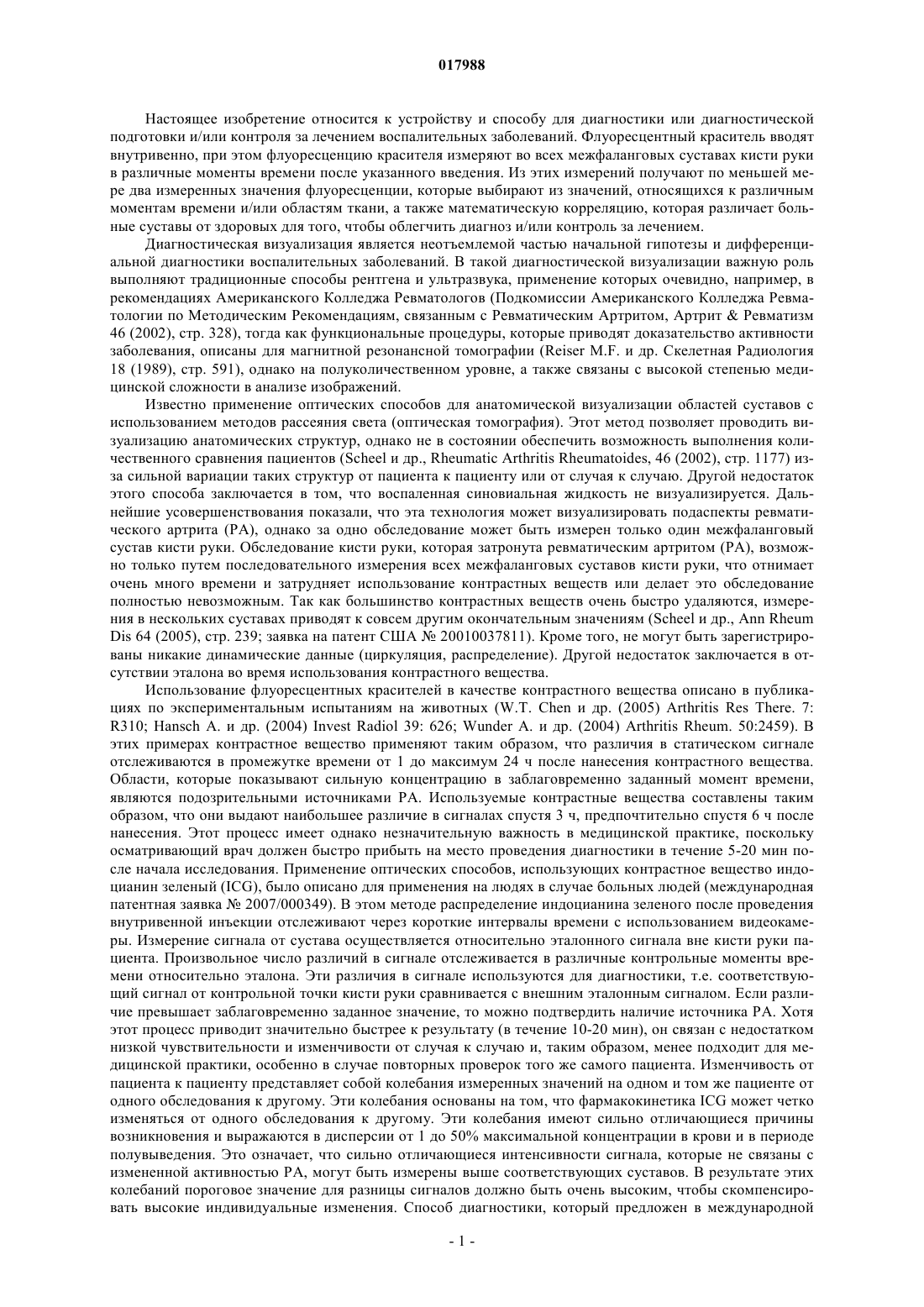 017988

Настоящее изобретение относится к устройству и способу для диагностики или диагностической подготовки и/или контроля за лечением воспалительных заболеваний. Флуоресцентный краситель вводят внутривенно, при этом флуоресценцию красителя измеряют во всех межфаланговых суставах кисти руки в различные моменты времени после указанного введения. Из этих измерений получают по меньшей мере два измеренных значения флуоресценции, которые выбирают из значений, относящихся к различным моментам времени и/или областям ткани, а также математическую корреляцию, которая различает больные суставы от здоровых для того, чтобы облегчить диагноз и/или контроль за лечением.

Диагностическая визуализация является неотъемлемой частью начальной гипотезы и дифференциальной диагностики воспалительных заболеваний. В такой диагностической визуализации важную роль выполняют традиционные способы рентгена и ультразвука, применение которых очевидно, например, в рекомендациях Американского Колледжа Ревматологов (Подкомиссии Американского Колледжа Ревматологии по Методическим Рекомендациям, связанным с Ревматическим Артритом, Артрит & Ревматизм 46 (2002), стр. 328), тогда как функциональные процедуры, которые приводят доказательство активности заболевания, описаны для магнитной резонансной томографии (Reiser M.F. и др. Скелетная Радиология 18 (1989), стр. 591), однако на полуколичественном уровне, а также связаны с высокой степенью медицинской сложности в анализе изображений.

Известно применение оптических способов для анатомической визуализации областей суставов с использованием методов рассеяния света (оптическая томография). Этот метод позволяет проводить визуализацию анатомических структур, однако не в состоянии обеспечить возможность выполнения количественного сравнения пациентов (Scheel и др., Rheumatic Arthritis Rheumatoides, 46 (2002), стр. 1177) из-за сильной вариации таких структур от пациента к пациенту или от случая к случаю. Другой недостаток этого способа заключается в том, что воспаленная синовиальная жидкость не визуализируется. Дальнейшие усовершенствования показали, что эта технология может визуализировать подаспекты ревматического артрита (РА), однако за одно обследование может быть измерен только один межфаланговый сустав кисти руки. Обследование кисти руки, которая затронута ревматическим артритом (РА), возможно только путем последовательного измерения всех межфаланговых суставов кисти руки, что отнимает очень много времени и затрудняет использование контрастных веществ или делает это обследование полностью невозможным. Так как большинство контрастных веществ очень быстро удаляются, измерения в нескольких суставах приводят к совсем другим окончательным значениям (Scheel и др., Ann Rheum Dis 64 (2005), стр. 239; заявка на патент США № 20010037811). Кроме того, не могут быть зарегистрированы никакие динамические данные (циркуляция, распределение). Другой недостаток заключается в отсутствии эталона во время использования контрастного вещества.

Использование флуоресцентных красителей в качестве контрастного вещества описано в публикациях по экспериментальным испытаниям на животных (W.T. Chen и др. (2005) Arthritis Res There. 7: R310; Hansch A. и др. (2004) Invest Radiol 39: 626; Wunder A. и др. (2004) Arthritis Rheum. 50:2459). В этих примерах контрастное вещество применяют таким образом, что различия в статическом сигнале отслеживаются в промежутке времени от 1 до максимум 24 ч после нанесения контрастного вещества. Области, которые показывают сильную концентрацию в заблаговременно заданный момент времени, являются подозрительными источниками РА. Используемые контрастные вещества составлены таким образом, что они выдают наибольшее различие в сигналах спустя 3 ч, предпочтительно спустя 6 ч после нанесения. Этот процесс имеет однако незначительную важность в медицинской практике, поскольку осматривающий врач должен быстро прибыть на место проведения диагностики в течение 5-20 мин после начала исследования. Применение оптических способов, использующих контрастное вещество индоцианин зеленый (ICG), было описано для применения на людях в случае больных людей (международная патентная заявка № 2007/000349). В этом методе распределение индоцианина зеленого после проведения внутривенной инъекции отслеживают через короткие интервалы времени с использованием видеокамеры. Измерение сигнала от сустава осуществляется относительно эталонного сигнала вне кисти руки пациента. Произвольное число различий в сигнале отслеживается в различные контрольные моменты времени относительно эталона. Эти различия в сигнале используются для диагностики, т.е. соответствующий сигнал от контрольной точки кисти руки сравнивается с внешним эталонным сигналом. Если различие превышает заблаговременно заданное значение, то можно подтвердить наличие источника РА. Хотя этот процесс приводит значительно быстрее к результату (в течение 10-20 мин), он связан с недостатком низкой чувствительности и изменчивости от случая к случаю и, таким образом, менее подходит для медицинской практики, особенно в случае повторных проверок того же самого пациента. Изменчивость от пациента к пациенту представляет собой колебания измеренных значений на одном и том же пациенте от одного обследования к другому. Эти колебания основаны на том, что фармакокинетика ICG может четко изменяться от одного обследования к другому. Эти колебания имеют сильно отличающиеся причины возникновения и выражаются в дисперсии от 1 до 50% максимальной концентрации в крови и в периоде полувыведения. Это означает, что сильно отличающиеся интенсивности сигнала, которые не связаны с измененной активностью РА, могут быть измерены выше соответствующих суставов. В результате этих колебаний пороговое значение для разницы сигналов должно быть очень высоким, чтобы скомпенсировать высокие индивидуальные изменения. Способ диагностики, который предложен в международной

- 1 -